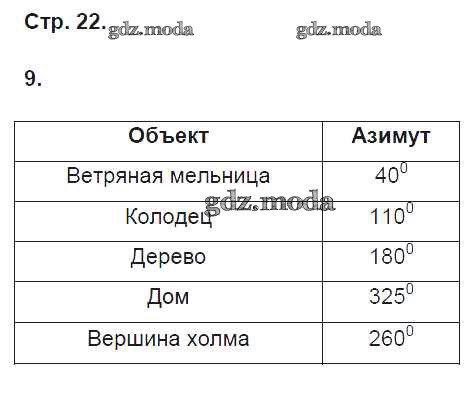 Стр. 22.

9.

| Объект | Азимут |
|---|---|
| Ветряная мельница | $40^0$ |
| Колодец | $110^0$ |
| Дерево | $180^0$ |
| Дом | $325^0$ |
| Вершина холма | $260^0$ |

gdz.moda